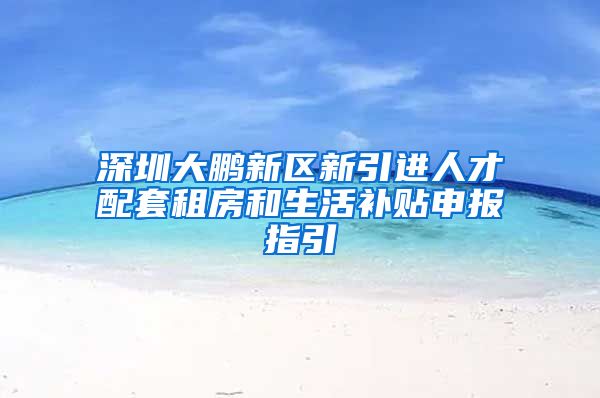 深圳大鹏新区新引进人才配套租房和生活补贴申报指引